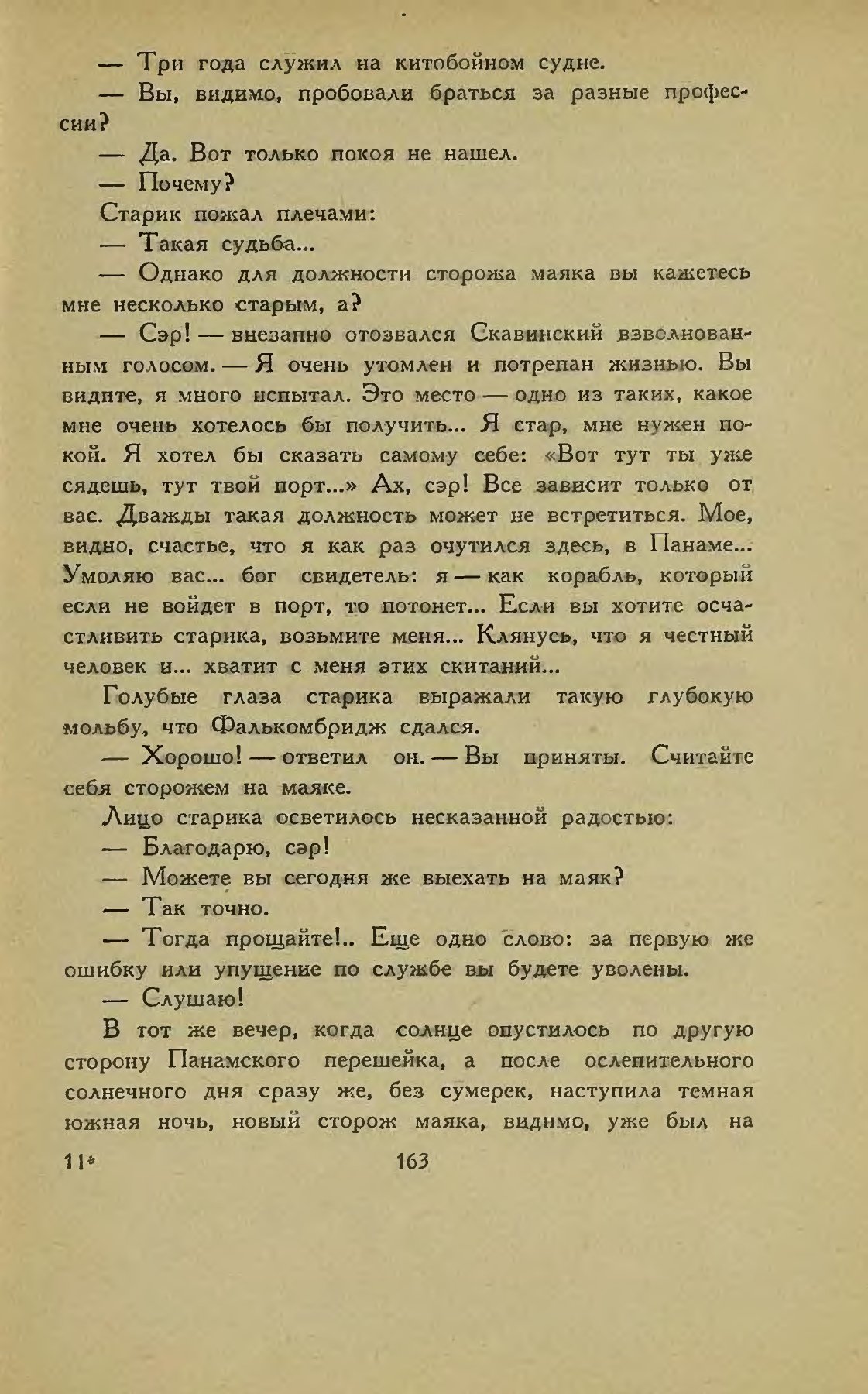 — Три года служил на китобойном судне.

— Вы, видимо, пробовали браться за разные профессии?

— Да. Вот только покоя не нашел.

— Почему?

Старик пожал плечами:

— Такая судьба...

— Однако для должности сторожа маяка вы кажетесь мне несколько старым, а?

— Сэр! — внезапно отозвался Скавинский взволнованным голосом. — Я очень утомлен и потрепан жизнью. Вы видите, я много испытал. Это место — одно из таких, какое мне очень хотелось бы получить... Я стар, мне нужен покой. Я хотел бы сказать самому себе: «Вот тут ты уже сядешь, тут твой порт...» Ах, сэр! Все зависит только от вас. Дважды такая должность может не встретиться. Мое, видно, счастье, что я как раз очутился здесь, в Панаме... Умоляю вас... бог свидетель: я — как корабль, который если не войдет в порт, то потонет... Если вы хотите осчастливить старика, возьмите меня... Клянусь, что я честный человек и... хватит с меня этих скитаний...

Голубые глаза старика выражали такую глубокую мольбу, что Фалькомбридж сдался.

— Хорошо! — ответил он. — Вы приняты. Считайте себя сторожем на маяке.

Лицо старика осветилось несказанной радостью:

— Благодарю, сэр!

— Можете вы сегодня же выехать на маяк?

— Так точно.

— Тогда прощайте!.. Еще одно слово: за первую же ошибку или упущение по службе вы будете уволены.

— Слушаю!

В тот же вечер, когда солнце опустилось по другую сторону Панамского перешейка, а после ослепительного солнечного дня сразу же, без сумерек, наступила темная южная ночь, новый сторож маяка, видимо, уже был на

11*
163